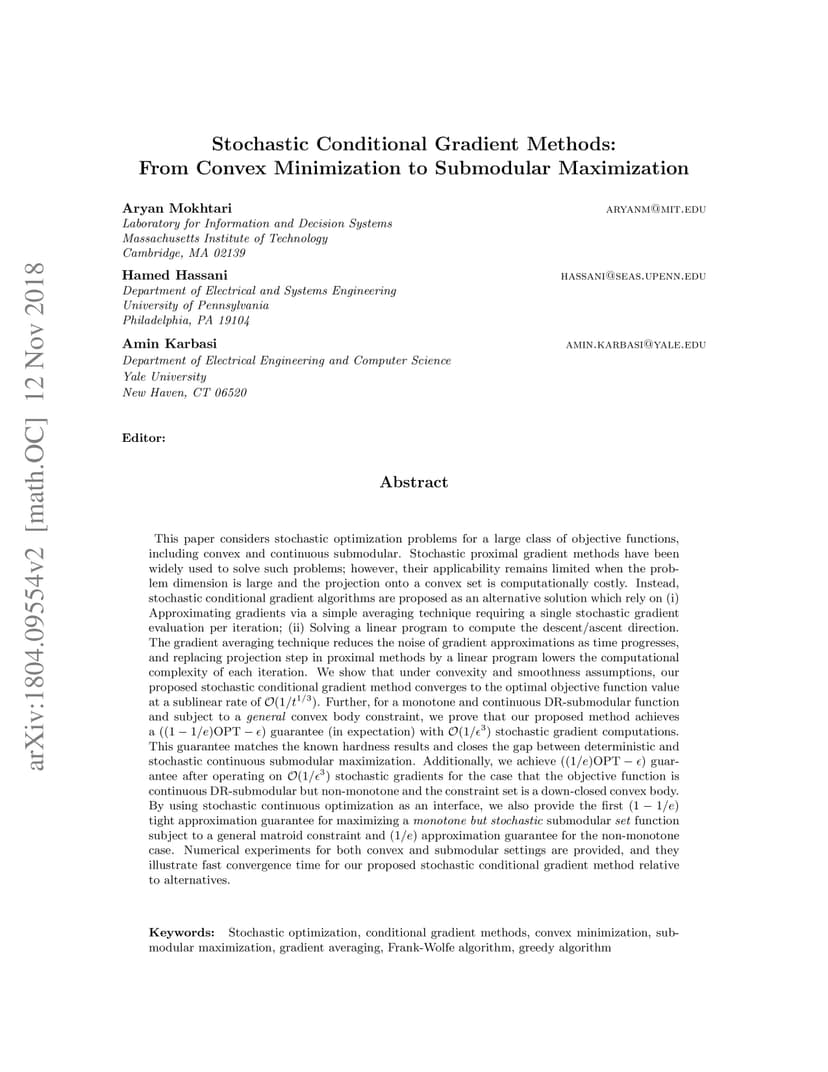 arXiv:1804.09554v2 [math.OC] 12 Nov 2018

Stochastic Conditional Gradient Methods: From Convex Minimization to Submodular Maximization

Aryan Mokhtari
ARYANM@MIT.EDU
Laboratory for Information and Decision Systems
Massachusetts Institute of Technology
Cambridge, MA 02139

Hamed Hassani
HASSANI@SEAS.UPENN.EDU
Department of Electrical and Systems Engineering
University of Pennsylvania
Philadelphia, PA 19104

Amin Karbasi
AMIN.KARBASI@YALE.EDU
Department of Electrical Engineering and Computer Science
Yale University
New Haven, CT 06520

Editor:

Abstract

This paper considers stochastic optimization problems for a large class of objective functions, including convex and continuous submodular. Stochastic proximal gradient methods have been widely used to solve such problems; however, their applicability remains limited when the problem dimension is large and the projection onto a convex set is computationally costly. Instead, stochastic conditional gradient algorithms are proposed as an alternative solution which rely on (i) Approximating gradients via a simple averaging technique requiring a single stochastic gradient evaluation per iteration; (ii) Solving a linear program to compute the descent/ascent direction. The gradient averaging technique reduces the noise of gradient approximations as time progresses, and replacing projection step in proximal methods by a linear program lowers the computational complexity of each iteration. We show that under convexity and smoothness assumptions, our proposed stochastic conditional gradient method converges to the optimal objective function value at a sublinear rate of $\mathcal{O}(1/t^{1/3})$. Further, for a monotone and continuous DR-submodular function and subject to a general convex body constraint, we prove that our proposed method achieves a $((1-1/e)\text{OPT}-\epsilon)$ guarantee (in expectation) with $\mathcal{O}(1/\epsilon^3)$ stochastic gradient computations. This guarantee matches the known hardness results and closes the gap between deterministic and stochastic continuous submodular maximization. Additionally, we achieve $((1/e)\text{OPT}-\epsilon)$ guarantee after operating on $\mathcal{O}(1/\epsilon^3)$ stochastic gradients for the case that the objective function is continuous DR-submodular but non-monotone and the constraint set is a down-closed convex body. By using stochastic continuous optimization as an interface, we also provide the first $(1-1/e)$ tight approximation guarantee for maximizing a monotone but stochastic submodular set function subject to a general matroid constraint and $(1/e)$ approximation guarantee for the non-monotone case. Numerical experiments for both convex and submodular settings are provided, and they illustrate fast convergence time for our proposed stochastic conditional gradient method relative to alternatives.

Keywords: Stochastic optimization, conditional gradient methods, convex minimization, submodular maximization, gradient averaging, Frank-Wolfe algorithm, greedy algorithm